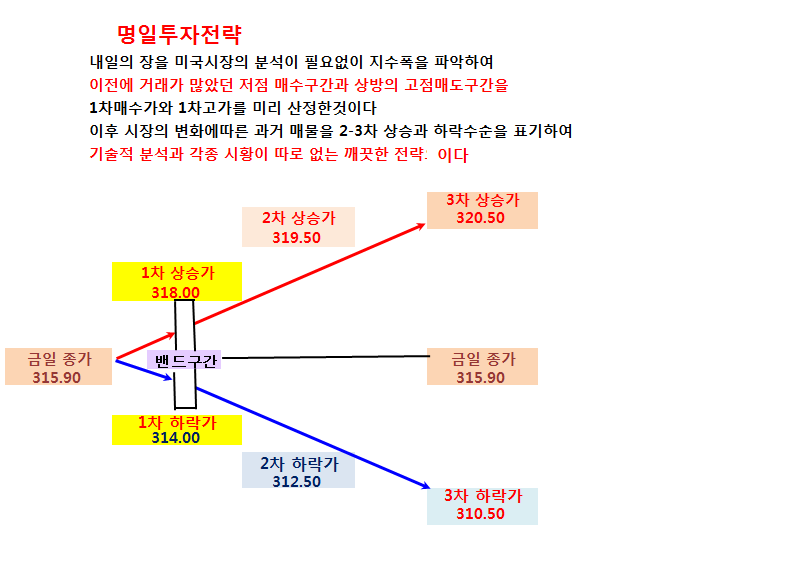 명일투자전략

내일의 장을 미국시장의 분석이 필요없이 지수폭을 파악하여
이전에 거래가 많았던 저점 매수구간과 상방의 고점매도구간을
1차매수가와 1차고가를 미리 산정한것이다
이후 시장의 변화에따른 과거 매물을 2-3차 상승과 하락수순을 표기하여
기술적 분석과 각종 시황이 따로 없는 깨끗한 전략: 이다

2차 상승가
319.50

3차 상승가
320.50

1차 상승가
318.00

금일 종가
315.90

밴드구간

금일 종가
315.90

1차 하락가
314.00

2차 하락가
312.50

3차 하락가
310.50